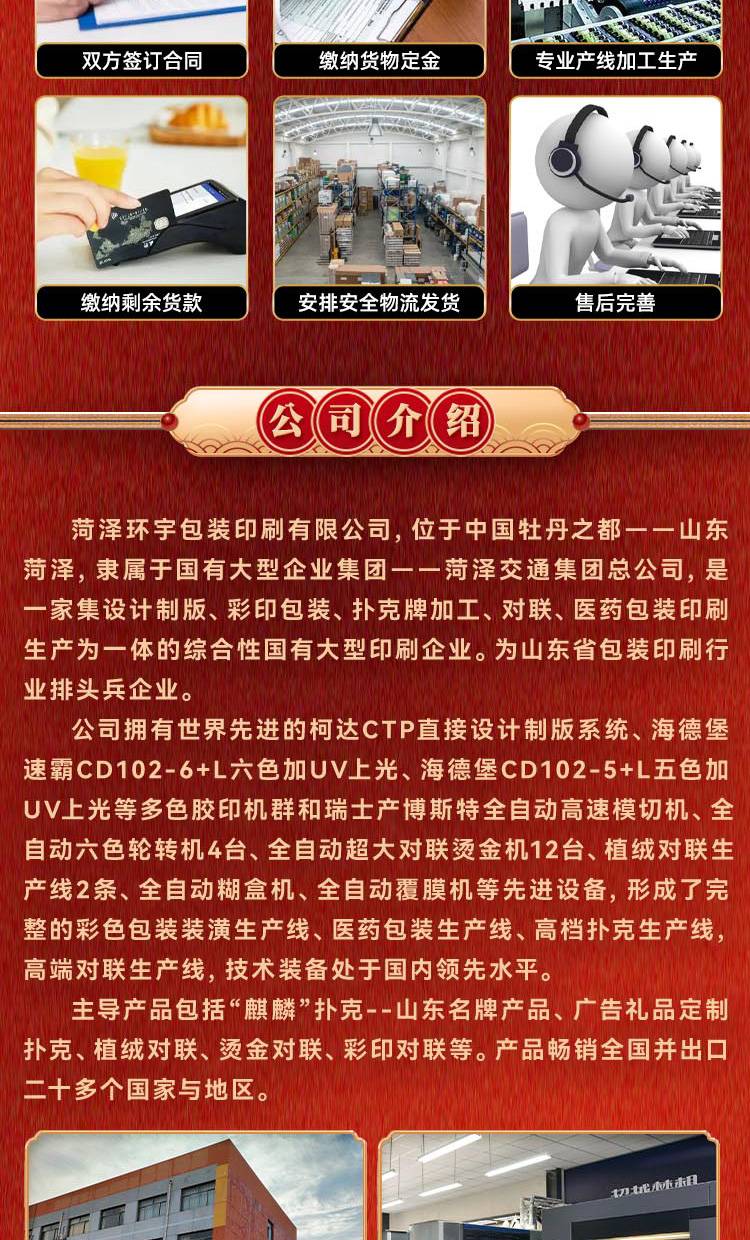 双方签订合同

缴纳货物定金

专业产线加工生产

缴纳剩余货款

安排安全物流发货

售后完善

公司介绍

菏泽环宇包装印刷有限公司，位于中国牡丹之都——山东菏泽，隶属于国有大型企业集团——菏泽交通集团总公司，是一家集设计制版、彩印包装、扑克牌加工、对联、医药包装印刷生产为一体的综合性国有大型印刷企业。为山东省包装印刷行业排头兵企业。

公司拥有世界先进的柯达CTP直接设计制版系统、海德堡速霸CD102-6+L六色加UV上光、海德堡CD102-5+L五色加UV上光等多色胶印机群和瑞士产博斯特全自动高速模切机、全自动六色轮转机4台、全自动超大对联烫金机12台、植绒对联生产线2条、全自动糊盒机、全自动覆膜机等先进设备，形成了完整的彩色包装装潢生产线、医药包装生产线、高档扑克生产线，高端对联生产线，技术装备处于国内领先水平。

主导产品包括“麒麟”扑克--山东名牌产品、广告礼品定制扑克、植绒对联、烫金对联、彩印对联等。产品畅销全国并出口二十多个国家与地区。